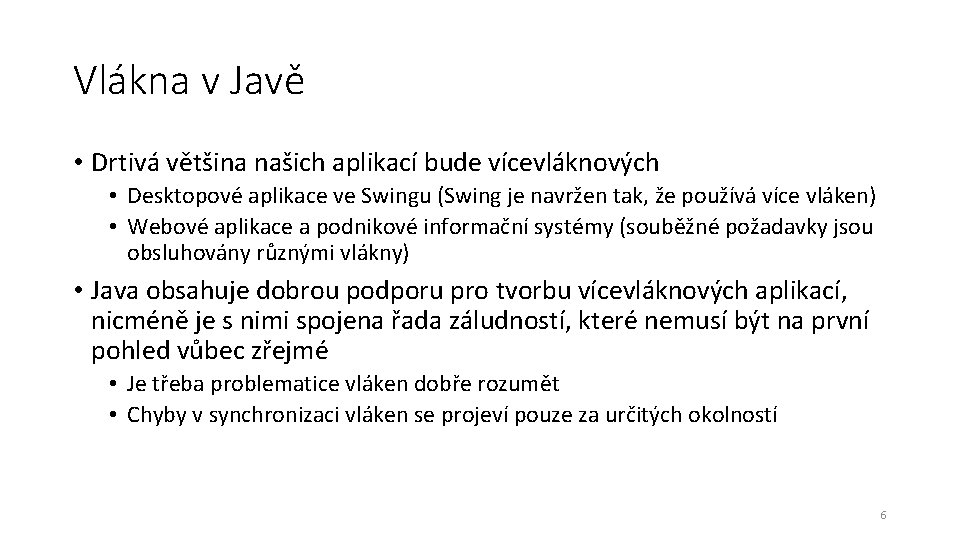 Vlákna v Javě

• Drtivá většina našich aplikací bude vícevláknových
 • Desktopové aplikace ve Swingu (Swing je navržen tak, že používá více vláken)
 • Webové aplikace a podnikové informační systémy (souběžné požadavky jsou obsluhovány různými vlákny)

• Java obsahuje dobrou podporu pro tvorbu vícevláknových aplikací, nicméně je s nimi spojena řada záludností, které nemusí být na první pohled vůbec zřejmé
 • Je třeba problematice vláken dobře rozumět
 • Chyby v synchronizaci vláken se projeví pouze za určitých okolností

6